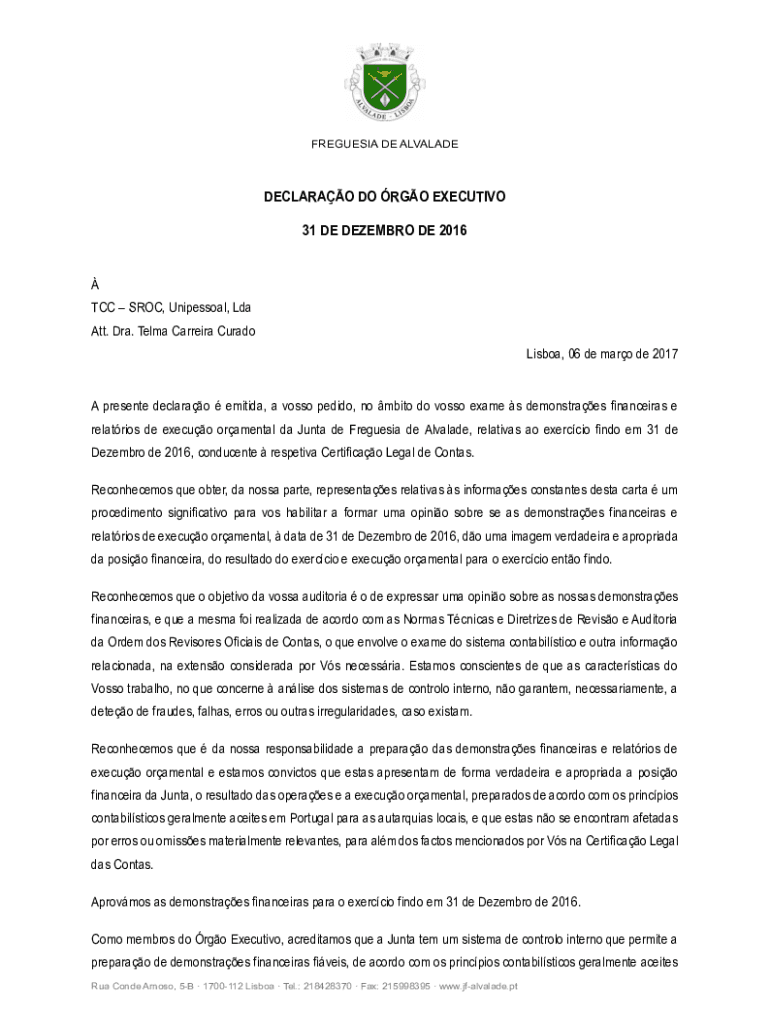 ALVALADE · LISBOA

FREGUESIA DE ALVALADE

DECLARAÇÃO DO ÓRGÃO EXECUTIVO

31 DE DEZEMBRO DE 2016

À

TCC – SROC, Unipessoal, Lda

Att. Dra. Telma Carreira Curado

Lisboa, 06 de março de 2017

A presente declaração é emitida, a vosso pedido, no âmbito do vosso exame às demonstrações financeiras e relatórios de execução orçamental da Junta de Freguesia de Alvalade, relativas ao exercício findo em 31 de Dezembro de 2016, conducente à respetiva Certificação Legal de Contas.

Reconhecemos que obter, da nossa parte, representações relativas às informações constantes desta carta é um procedimento significativo para vos habilitar a formar uma opinião sobre se as demonstrações financeiras e relatórios de execução orçamental, à data de 31 de Dezembro de 2016, dão uma imagem verdadeira e apropriada da posição financeira, do resultado do exercício e execução orçamental para o exercício então findo.

Reconhecemos que o objetivo da vossa auditoria é o de expressar uma opinião sobre as nossas demonstrações financeiras, e que a mesma foi realizada de acordo com as Normas Técnicas e Diretrizes de Revisão e Auditoria da Ordem dos Revisores Oficiais de Contas, o que envolve o exame do sistema contabilístico e outra informação relacionada, na extensão considerada por Vós necessária. Estamos conscientes de que as características do Vosso trabalho, no que concerne à análise dos sistemas de controlo interno, não garantem, necessariamente, a deteção de fraudes, falhas, erros ou outras irregularidades, caso existam.

Reconhecemos que é da nossa responsabilidade a preparação das demonstrações financeiras e relatórios de execução orçamental e estamos convictos que estas apresentam de forma verdadeira e apropriada a posição financeira da Junta, o resultado das operações e a execução orçamental, preparados de acordo com os princípios contabilísticos geralmente aceites em Portugal para as autarquias locais, e que estas não se encontram afetadas por erros ou omissões materialmente relevantes, para além dos factos mencionados por Vós na Certificação Legal das Contas.

Aprovámos as demonstrações financeiras para o exercício findo em 31 de Dezembro de 2016.

Como membros do Órgão Executivo, acreditamos que a Junta tem um sistema de controlo interno que permite a preparação de demonstrações financeiras fiáveis, de acordo com os princípios contabilísticos geralmente aceites

Rua Conde Arnoso, 5-B · 1700-112 Lisboa · Tel.: 218428370 · Fax: 215998395 · www.jf-alvalade.pt